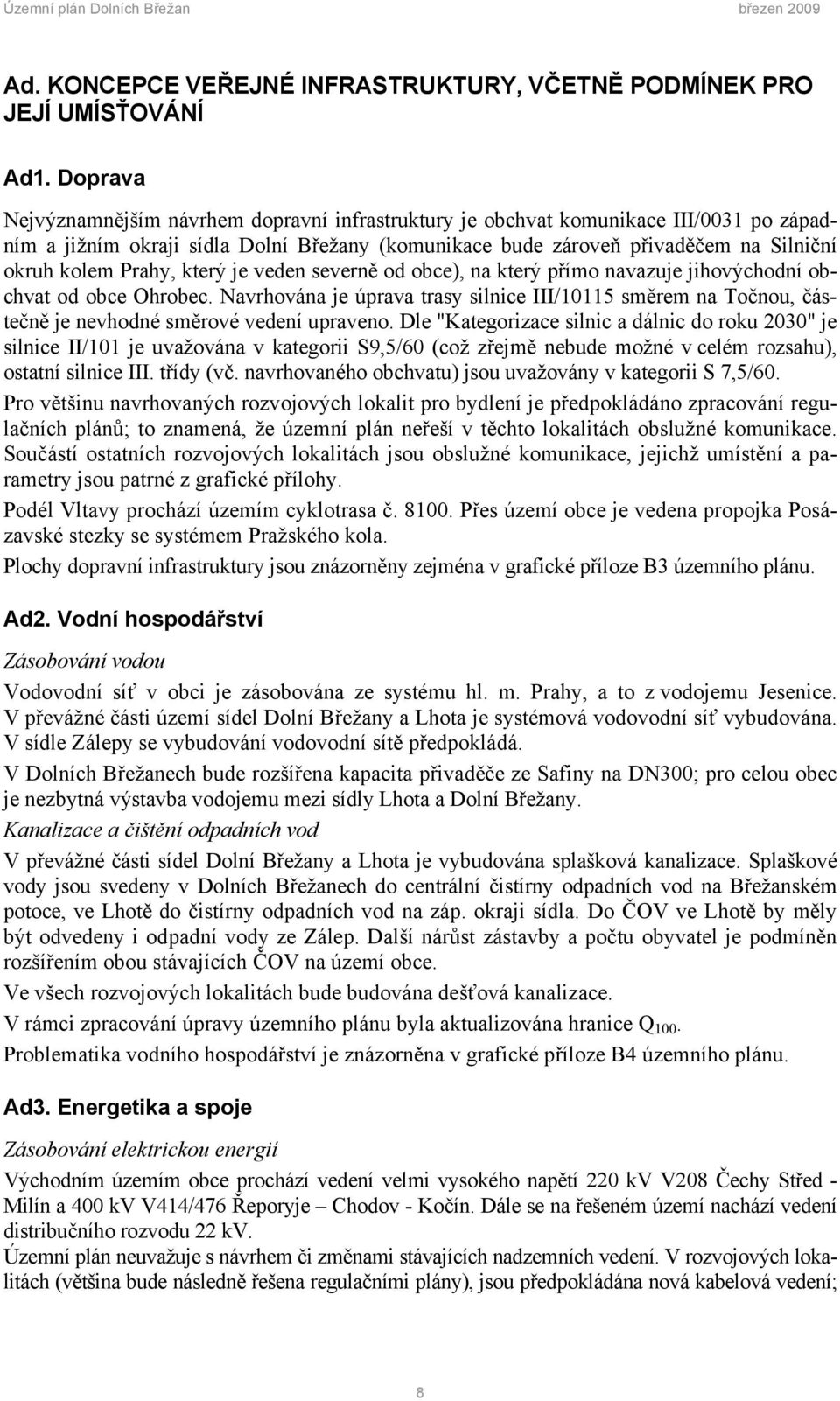 Územní plán Dolních Břežan březen 2009

Ad. KONCEPCE VEŘEJNÉ INFRASTRUKTURY, VČETNĚ PODMÍNEK PRO JEJÍ UMÍSŤOVÁNÍ

Ad1. Doprava

Nejvýznamnějším návrhem dopravní infrastruktury je obchvat komunikace III/0031 po západním a jižním okraji sídla Dolní Břežany (komunikace bude zároveň přivaděčem na Silniční okruh kolem Prahy, který je veden severně od obce), na který přímo navazuje jihovýchodní obchvat od obce Ohrobec. Navrhována je úprava trasy silnice III/10115 směrem na Točnou, částečně je nevhodné směrové vedení upraveno. Dle "Kategorizace silnic a dálnic do roku 2030" je silnice II/101 je uvažována v kategorii S9,5/60 (což zřejmě nebude možné v celém rozsahu), ostatní silnice III. třídy (vč. navrhovaného obchvatu) jsou uvažovány v kategorii S 7,5/60.

Pro většinu navrhovaných rozvojových lokalit pro bydlení je předpokládáno zpracování regulačních plánů; to znamená, že územní plán neřeší v těchto lokalitách obslužné komunikace. Součástí ostatních rozvojových lokalitách jsou obslužné komunikace, jejichž umístění a parametry jsou patrné z grafické přílohy.

Podél Vltavy prochází územím cyklotrasa č. 8100. Přes území obce je vedena propojka Posázavské stezky se systémem Pražského kola.

Plochy dopravní infrastruktury jsou znázorněny zejména v grafické příloze B3 územního plánu.

Ad2. Vodní hospodářství

Zásobování vodou

Vodovodní síť v obci je zásobována ze systému hl. m. Prahy, a to z vodojemu Jesenice. V převážné části území sídel Dolní Břežany a Lhota je systémová vodovodní síť vybudována. V sídle Zálepy se vybudování vodovodní sítě předpokládá.

V Dolních Břežanech bude rozšířena kapacita přivaděče ze Safiny na DN300; pro celou obec je nezbytná výstavba vodojemu mezi sídly Lhota a Dolní Břežany.

Kanalizace a čištění odpadních vod

V převážné části sídel Dolní Břežany a Lhota je vybudována splašková kanalizace. Splaškové vody jsou svedeny v Dolních Břežanech do centrální čistírny odpadních vod na Břežanském potoce, ve Lhotě do čistírny odpadních vod na záp. okraji sídla. Do ČOV ve Lhotě by měly být odvedeny i odpadní vody ze Zálep. Další nárůst zástavby a počtu obyvatel je podmíněn rozšířením obou stávajících ČOV na území obce.

Ve všech rozvojových lokalitách bude budována dešťová kanalizace.

V rámci zpracování úpravy územního plánu byla aktualizována hranice $Q_{100}$.

Problematika vodního hospodářství je znázorněna v grafické příloze B4 územního plánu.

Ad3. Energetika a spoje

Zásobování elektrickou energií

Východním územím obce prochází vedení velmi vysokého napětí 220 kV V208 Čechy Střed - Milín a 400 kV V414/476 Řeporyje – Chodov - Kočín. Dále se na řešeném území nachází vedení distribučního rozvodu 22 kV.

Územní plán neuvažuje s návrhem či změnami stávajících nadzemních vedení. V rozvojových lokalitách (většina bude následně řešena regulačními plány), jsou předpokládána nová kabelová vedení;

8